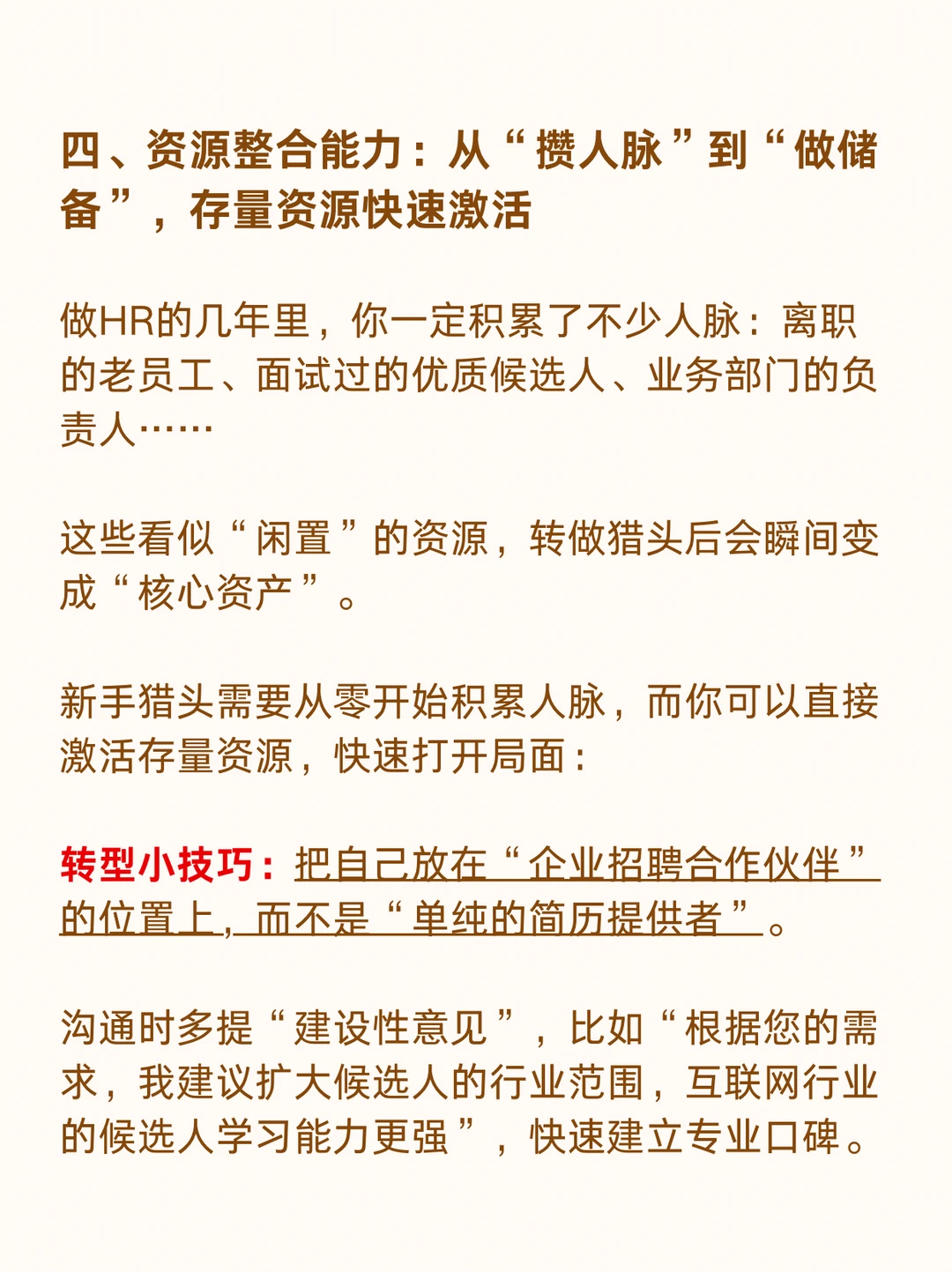 四、资源整合能力：从“攒人脉”到“做储备”，存量资源快速激活

做HR的几年里，你一定积累了不少人脉：离职的老员工、面试过的优质候选人、业务部门的负责人……

这些看似“闲置”的资源，转做猎头后会瞬间变成“核心资产”。

新手猎头需要从零开始积累人脉，而你可以直接激活存量资源，快速打开局面：

转型小技巧：把自己放在“企业招聘合作伙伴”的位置上，而不是“单纯的简历提供者”。

沟通时多提“建设性意见”，比如“根据您的需求，我建议扩大候选人的行业范围，互联网行业的候选人学习能力更强”，快速建立专业口碑。